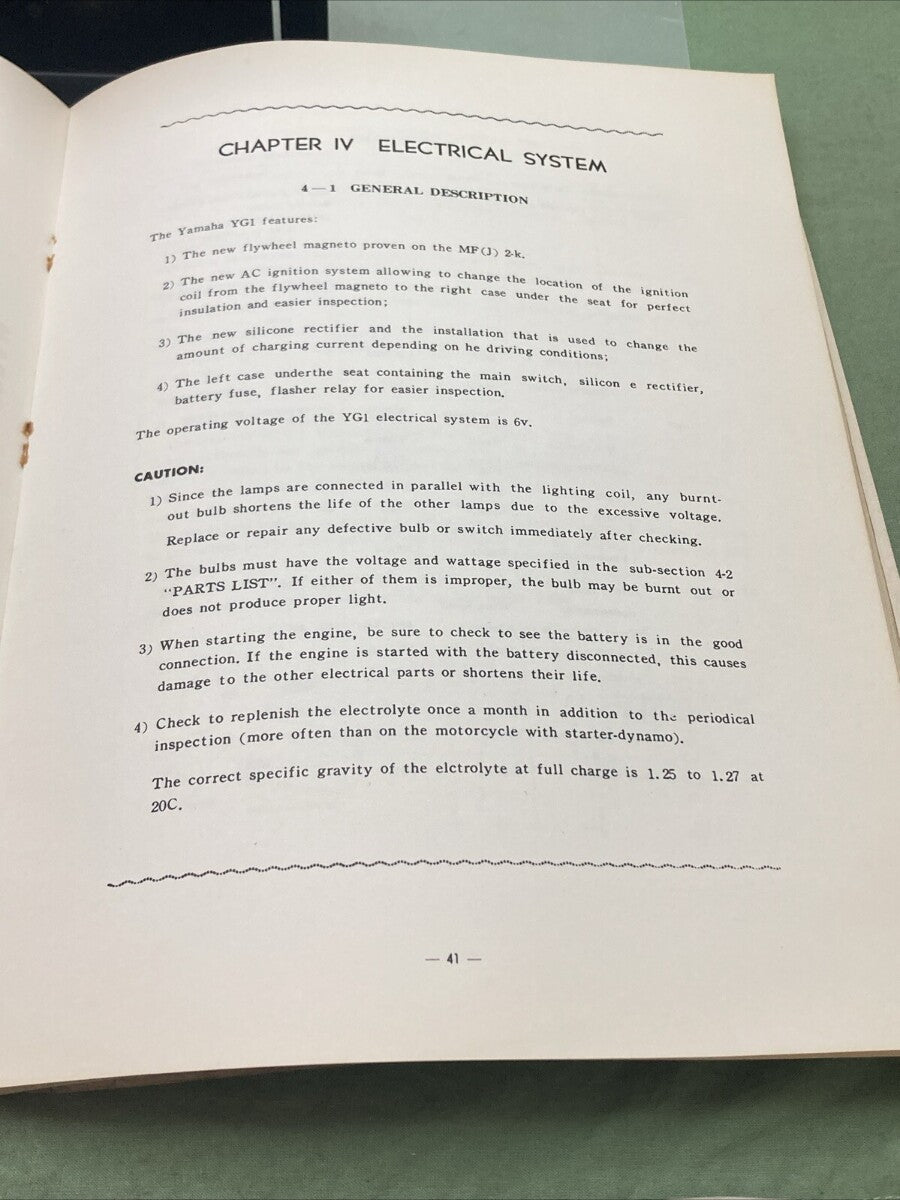 CHAPTER IV ELECTRICAL SYSTEM

4—1 GENERAL DESCRIPTION

The Yamaha YG1 features:

1) The new flywheel magneto proven on the MF(J) 2-k.

2) The new AC ignition system allowing to change the location of the ignition coil from the flywheel magneto to the right case under the seat for perfect insulation and easier inspection;

3) The new silicone rectifier and the installation that is used to change the amount of charging current depending on he driving conditions;

4) The left case underthe seat containing the main switch, silicon e rectifier, battery fuse, flasher relay for easier inspection.

The operating voltage of the YG1 electrical system is 6v.

CAUTION:

1) Since the lamps are connected in parallel with the lighting coil, any burnt-out bulb shortens the life of the other lamps due to the excessive voltage. Replace or repair any defective bulb or switch immediately after checking.

2) The bulbs must have the voltage and wattage specified in the sub-section 4-2 "PARTS LIST". If either of them is improper, the bulb may be burnt out or does not produce proper light.

3) When starting the engine, be sure to check to see the battery is in the good connection. If the engine is started with the battery disconnected, this causes damage to the other electrical parts or shortens their life.

4) Check to replenish the electrolyte once a month in addition to the periodical inspection (more often than on the motorcycle with starter-dynamo).

The correct specific gravity of the elctrolyte at full charge is 1.25 to 1.27 at 20C.

— 41 —